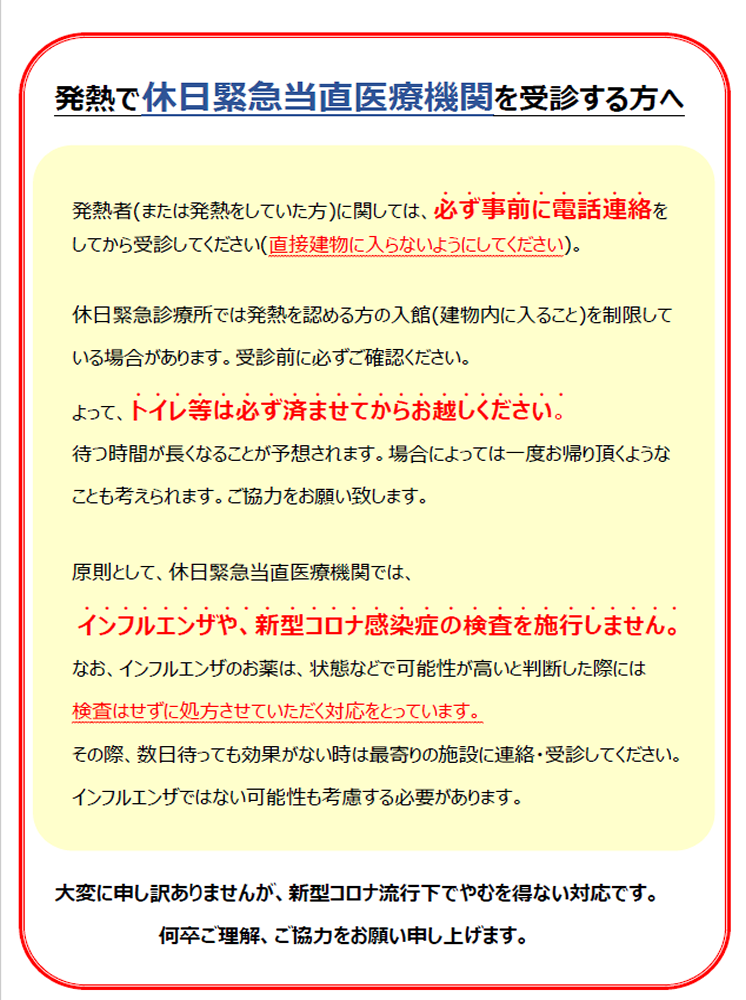 発熱で休日緊急当直医療機関を受診する方へ

発熱者(または発熱をしていた方)に関しては、必ず事前に電話連絡をしてから受診してください(直接建物に入らないようにしてください)。

休日緊急診療所では発熱を認める方の入館(建物内に入ること)を制限している場合があります。受診前に必ずご確認ください。

よって、トイレ等は必ず済ませてからお越しください。

待つ時間が長くなることが予想されます。場合によっては一度お帰り頂くようなことも考えられます。ご協力をお願い致します。

原則として、休日緊急当直医療機関では、

インフルエンザや、新型コロナ感染症の検査を施行しません。

なお、インフルエンザのお薬は、状態などで可能性が高いと判断した際には検査はせずに処方させていただく対応をとっています。

その際、数日待っても効果がない時は最寄りの施設に連絡・受診してください。

インフルエンザではない可能性も考慮する必要があります。

大変に申し訳ありませんが、新型コロナ流行下でやむを得ない対応です。

何卒ご理解、ご協力をお願い申し上げます。